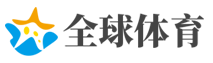 全球体育